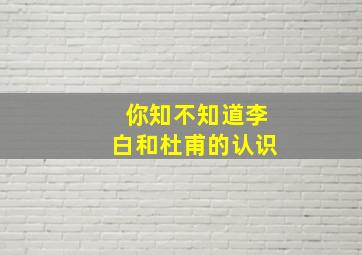 你知不知道李白和杜甫的认识